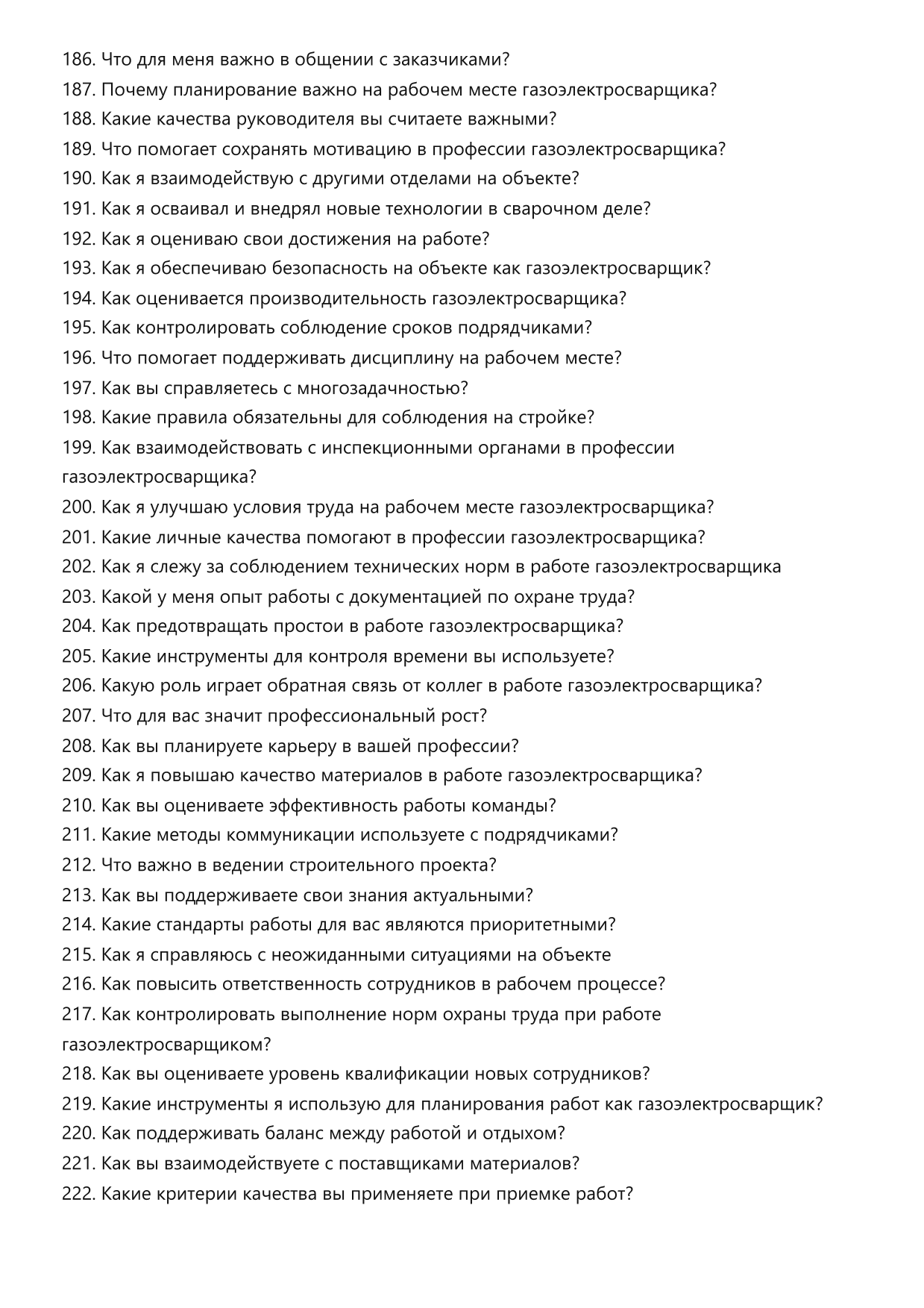 186. Что для меня важно в общении с заказчиками?
187. Почему планирование важно на рабочем месте газоэлектросварщика?
188. Какие качества руководителя вы считаете важными?
189. Что помогает сохранять мотивацию в профессии газоэлектросварщика?
190. Как я взаимодействую с другими отделами на объекте?
191. Как я осваивал и внедрял новые технологии в сварочном деле?
192. Как я оцениваю свои достижения на работе?
193. Как я обеспечиваю безопасность на объекте как газоэлектросварщик?
194. Как оценивается производительность газоэлектросварщика?
195. Как контролировать соблюдение сроков подрядчиками?
196. Что помогает поддерживать дисциплину на рабочем месте?
197. Как вы справляетесь с многозадачностью?
198. Какие правила обязательны для соблюдения на стройке?
199. Как взаимодействовать с инспекционными органами в профессии газоэлектросварщика?
200. Как я улучшаю условия труда на рабочем месте газоэлектросварщика?
201. Какие личные качества помогают в профессии газоэлектросварщика?
202. Как я слежу за соблюдением технических норм в работе газоэлектросварщика
203. Какой у меня опыт работы с документацией по охране труда?
204. Как предотвращать простои в работе газоэлектросварщика?
205. Какие инструменты для контроля времени вы используете?
206. Какую роль играет обратная связь от коллег в работе газоэлектросварщика?
207. Что для вас значит профессиональный рост?
208. Как вы планируете карьеру в вашей профессии?
209. Как я повышаю качество материалов в работе газоэлектросварщика?
210. Как вы оцениваете эффективность работы команды?
211. Какие методы коммуникации используете с подрядчиками?
212. Что важно в ведении строительного проекта?
213. Как вы поддерживаете свои знания актуальными?
214. Какие стандарты работы для вас являются приоритетными?
215. Как я справляюсь с неожиданными ситуациями на объекте
216. Как повысить ответственность сотрудников в рабочем процессе?
217. Как контролировать выполнение норм охраны труда при работе газоэлектросварщиком?
218. Как вы оцениваете уровень квалификации новых сотрудников?
219. Какие инструменты я использую для планирования работ как газоэлектросварщик?
220. Как поддерживать баланс между работой и отдыхом?
221. Как вы взаимодействуете с поставщиками материалов?
222. Какие критерии качества вы применяете при приемке работ?